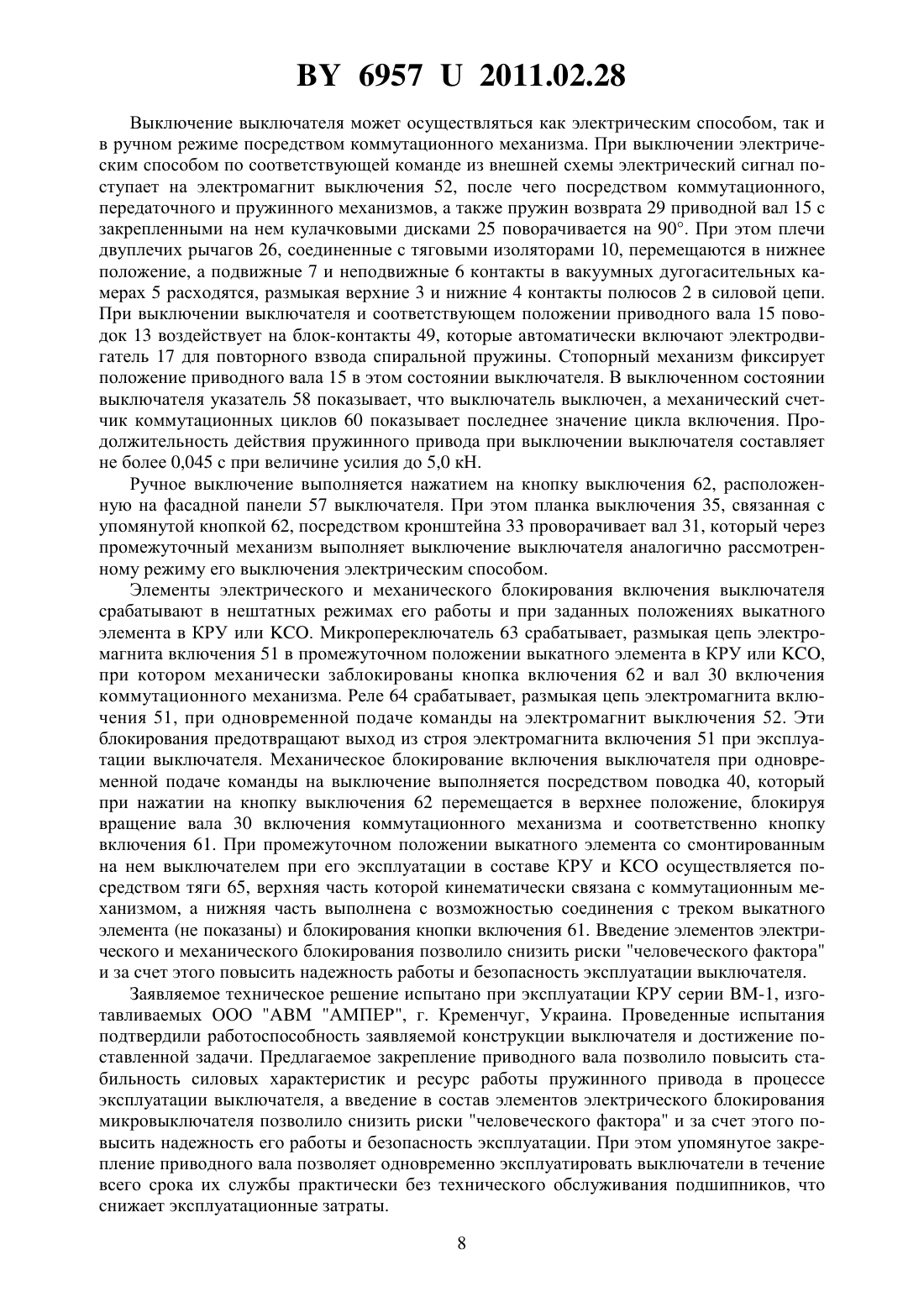 BY 6957 U 2011.02.28

Выключение выключателя может осуществляться как электрическим способом, так и в ручном режиме посредством коммутационного механизма. При выключении электрическим способом по соответствующей команде из внешней схемы электрический сигнал поступает на электромагнит выключения 52, после чего посредством коммутационного, передаточного и пружинного механизмов, а также пружин возврата 29 приводной вал 15 с закрепленными на нем кулачковыми дисками 25 поворачивается на 90°. При этом плечи двуплечих рычагов 26, соединенные с тяговыми изоляторами 10, перемещаются в нижнее положение, а подвижные 7 и неподвижные 6 контакты в вакуумных дугогасительных камерах 5 расходятся, размыкая верхние 3 и нижние 4 контакты полюсов 2 в силовой цепи. При выключении выключателя и соответствующем положении приводного вала 15 поводок 13 воздействует на блок-контакты 49, которые автоматически включают электродвигатель 17 для повторного взвода спиральной пружины. Стопорный механизм фиксирует положение приводного вала 15 в этом состоянии выключателя. В выключенном состоянии выключателя указатель 58 показывает, что выключатель выключен, а механический счетчик коммутационных циклов 60 показывает последнее значение цикла включения. Продолжительность действия пружинного привода при выключении выключателя составляет не более 0,045 с при величине усилия до 5,0 кН.

Ручное выключение выполняется нажатием на кнопку выключения 62, расположенную на фасадной панели 57 выключателя. При этом планка выключения 35, связанная с упомянутой кнопкой 62, посредством кронштейна 33 проворачивает вал 31, который через промежуточный механизм выполняет выключение выключателя аналогично рассмотренному режиму его выключения электрическим способом.

Элементы электрического и механического блокирования включения выключателя срабатывают в нештатных режимах его работы и при заданных положениях выкатного элемента в КРУ или КСО. Микропереключатель 63 срабатывает, размыкая цепь электромагнита включения 51 в промежуточном положении выкатного элемента в КРУ или КСО, при котором механически заблокированы кнопка включения 62 и вал 30 включения коммутационного механизма. Реле 64 срабатывает, размыкая цепь электромагнита включения 51, при одновременной подаче команды на электромагнит выключения 52. Эти блокирования предотвращают выход из строя электромагнита включения 51 при эксплуатации выключателя. Механическое блокирование включения выключателя при одновременной подаче команды на выключение выполняется посредством поводка 40, который при нажатии на кнопку выключения 62 перемещается в верхнее положение, блокируя вращение вала 30 включения коммутационного механизма и соответственно кнопку включения 61. При промежуточном положении выкатного элемента со смонтированным на нем выключателем при его эксплуатации в составе КРУ и КСО осуществляется посредством тяги 65, верхняя часть которой кинематически связана с коммутационным механизмом, а нижняя часть выполнена с возможностью соединения с треком выкатного элемента (не показаны) и блокирования кнопки включения 61. Введение элементов электрического и механического блокирования позволило снизить риски "человеческого фактора" и за счет этого повысить надежность работы и безопасность эксплуатации выключателя.

Заявляемое техническое решение испытано при эксплуатации КРУ серии ВМ-1, изготавливаемых ООО "АВМ "АМПЕР", г. Кременчуг, Украина. Проведенные испытания подтвердили работоспособность заявляемой конструкции выключателя и достижение поставленной задачи. Предлагаемое закрепление приводного вала позволило повысить стабильность силовых характеристик и ресурс работы пружинного привода в процессе эксплуатации выключателя, а введение в состав элементов электрического блокирования микровыключателя позволило снизить риски "человеческого фактора" и за счет этого повысить надежность его работы и безопасность эксплуатации. При этом упомянутое закрепление приводного вала позволяет одновременно эксплуатировать выключатели в течение всего срока их службы практически без технического обслуживания подшипников, что снижает эксплуатационные затраты.

8